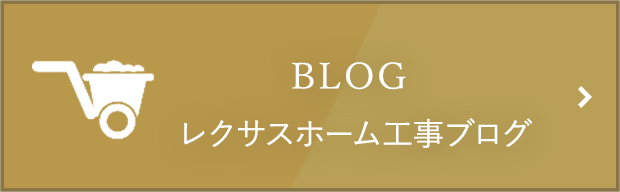 BLOG
レクサスホーム工事ブログ